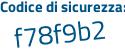 Codice di sicurezza:
f78f9b2